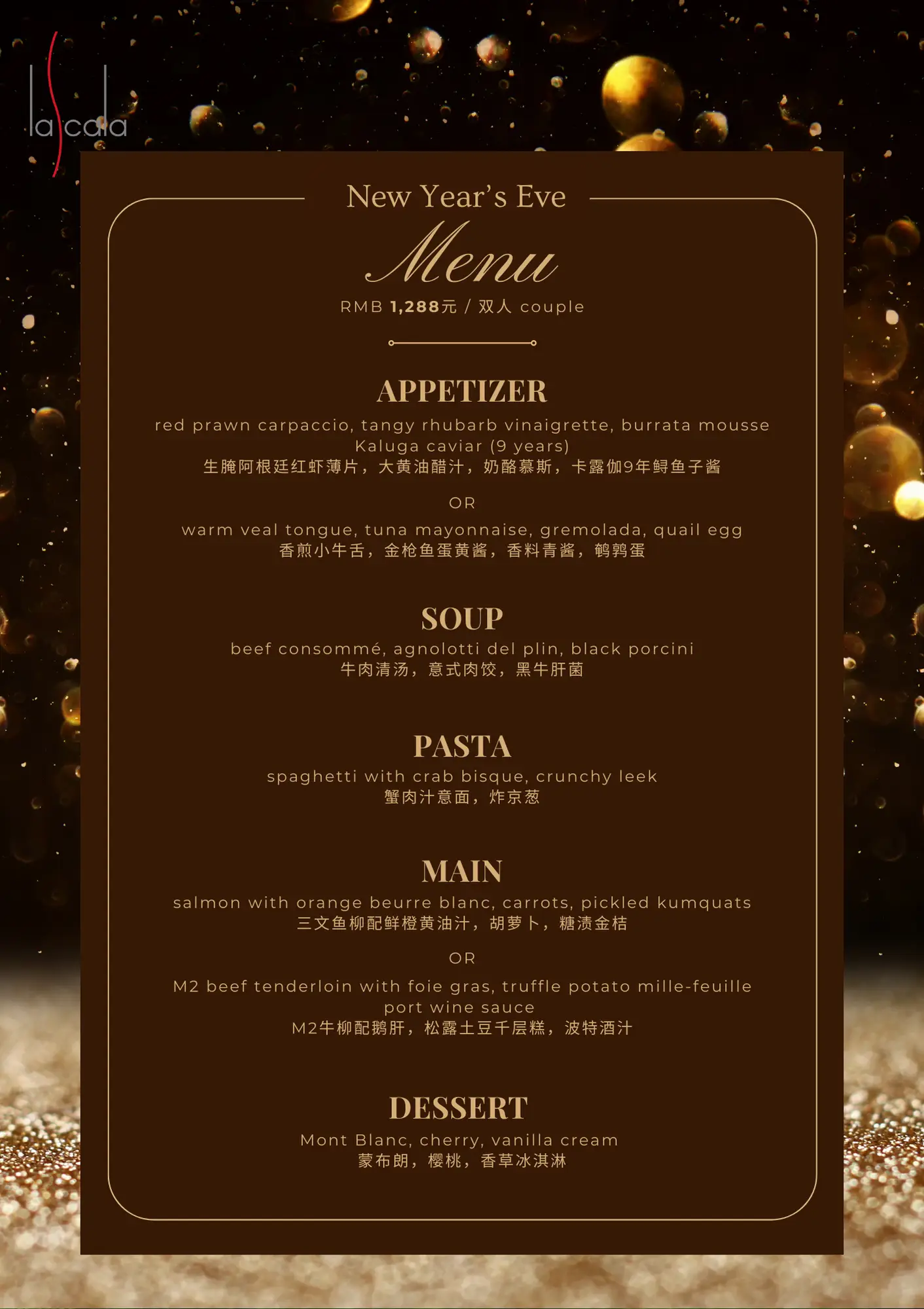 la scala

New Year's Eve

Menu

RMB 1,288元 / 双人 couple

APPETIZER

red prawn carpaccio, tangy rhubarb vinaigrette, burrata mousse Kaluga caviar (9 years)
生腌阿根廷红虾薄片，大黄油醋汁，奶酪慕斯，卡露伽9年鲟鱼子酱

OR

warm veal tongue, tuna mayonnaise, gremolada, quail egg
香煎小牛舌，金枪鱼蛋黄酱，香料青酱，鹌鹑蛋

SOUP

beef consommé, agnolotti del plin, black porcini
牛肉清汤，意式肉饺，黑牛肝菌

PASTA

spaghetti with crab bisque, crunchy leek
蟹肉汁意面，炸京葱

MAIN

salmon with orange beurre blanc, carrots, pickled kumquats
三文鱼柳配鲜橙黄油汁，胡萝卜，糖渍金桔

OR

M2 beef tenderloin with foie gras, truffle potato mille-feuille port wine sauce
M2牛柳配鹅肝，松露土豆千层糕，波特酒汁

DESSERT

Mont Blanc, cherry, vanilla cream
蒙布朗，樱桃，香草冰淇淋